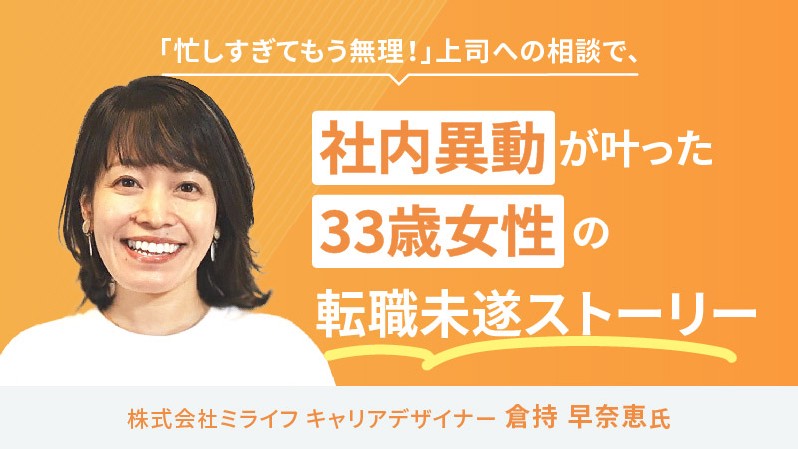 「忙しすぎてもう無理！」上司への相談で、

社内異動が叶った
33歳女性の
転職未遂ストーリー

株式会社ミライフ キャリアデザイナー 倉持 早奈恵氏